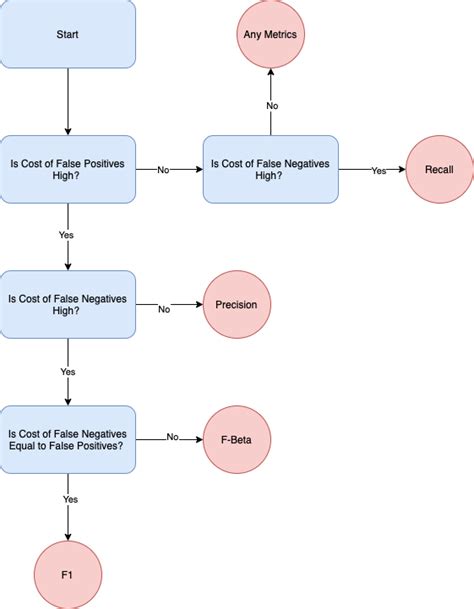 Start

Any Metrics

No

Is Cost of False Positives High?

No

Is Cost of False Negatives High?

Yes

Recall

Yes

Is Cost of False Negatives High?

No

Precision

Yes

Is Cost of False Negatives Equal to False Positives?

No

F-Beta

Yes

F1